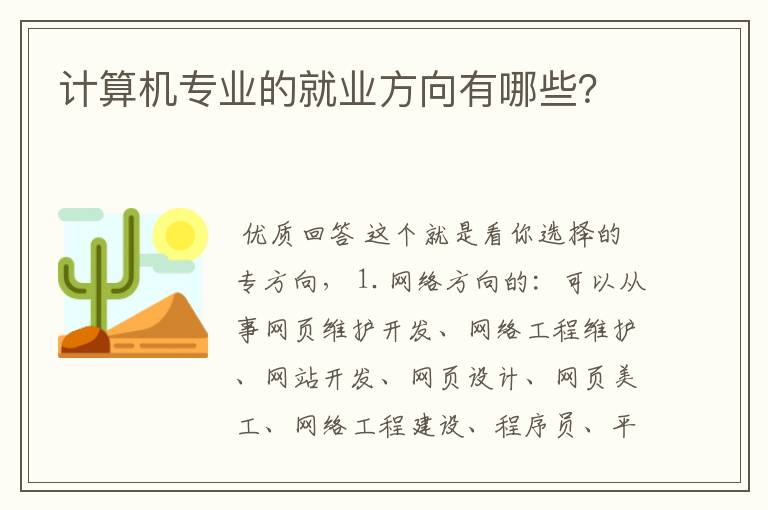 计算机专业的就业方向有哪些?

优质回答 这个就是看你选择的专方向， 1. 网络方向的： 可以从事网页维护开发、网络工程维护、网站开发、网页设计、网页美工、网络工程建设、程序员、平